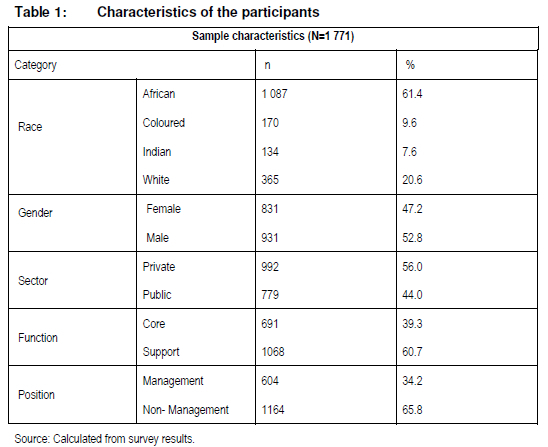 Table 1: Characteristics of the participants

| Sample characteristics (N=1 771) | | | |
|---|---|---|---|
| Category | | n | % |
| Race | African | 1 087 | 61.4 |
| | Coloured | 170 | 9.6 |
| | Indian | 134 | 7.6 |
| | White | 365 | 20.6 |
| Gender | Female | 831 | 47.2 |
| | Male | 931 | 52.8 |
| Sector | Private | 992 | 56.0 |
| | Public | 779 | 44.0 |
| Function | Core | 691 | 39.3 |
| | Support | 1068 | 60.7 |
| Position | Management | 604 | 34.2 |
| | Non- Management | 1164 | 65.8 |

Source: Calculated from survey results.